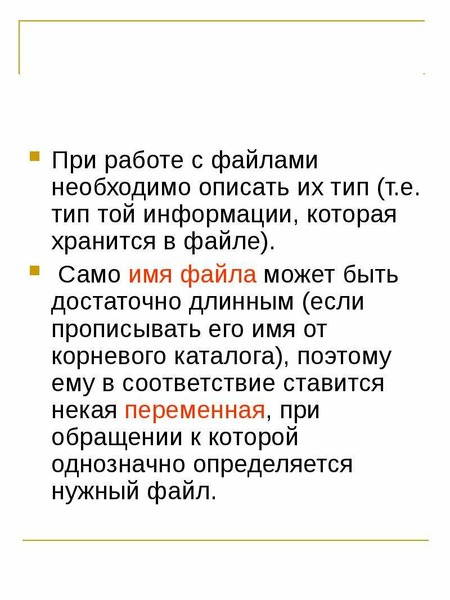 • При работе с файлами необходимо описать их тип (т.е. тип той информации, которая хранится в файле).

• Само имя файла может быть достаточно длинным (если прописывать его имя от корневого каталога), поэтому ему в соответствие ставится некая переменная, при обращении к которой однозначно определяется нужный файл.